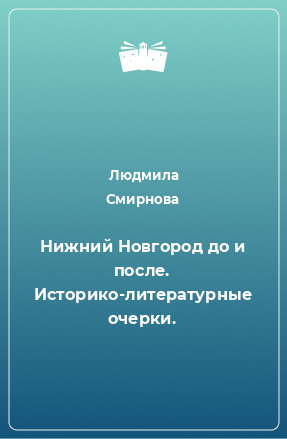 Людмила Смирнова

Нижний Новгород до и после. Историко-литературные очерки.